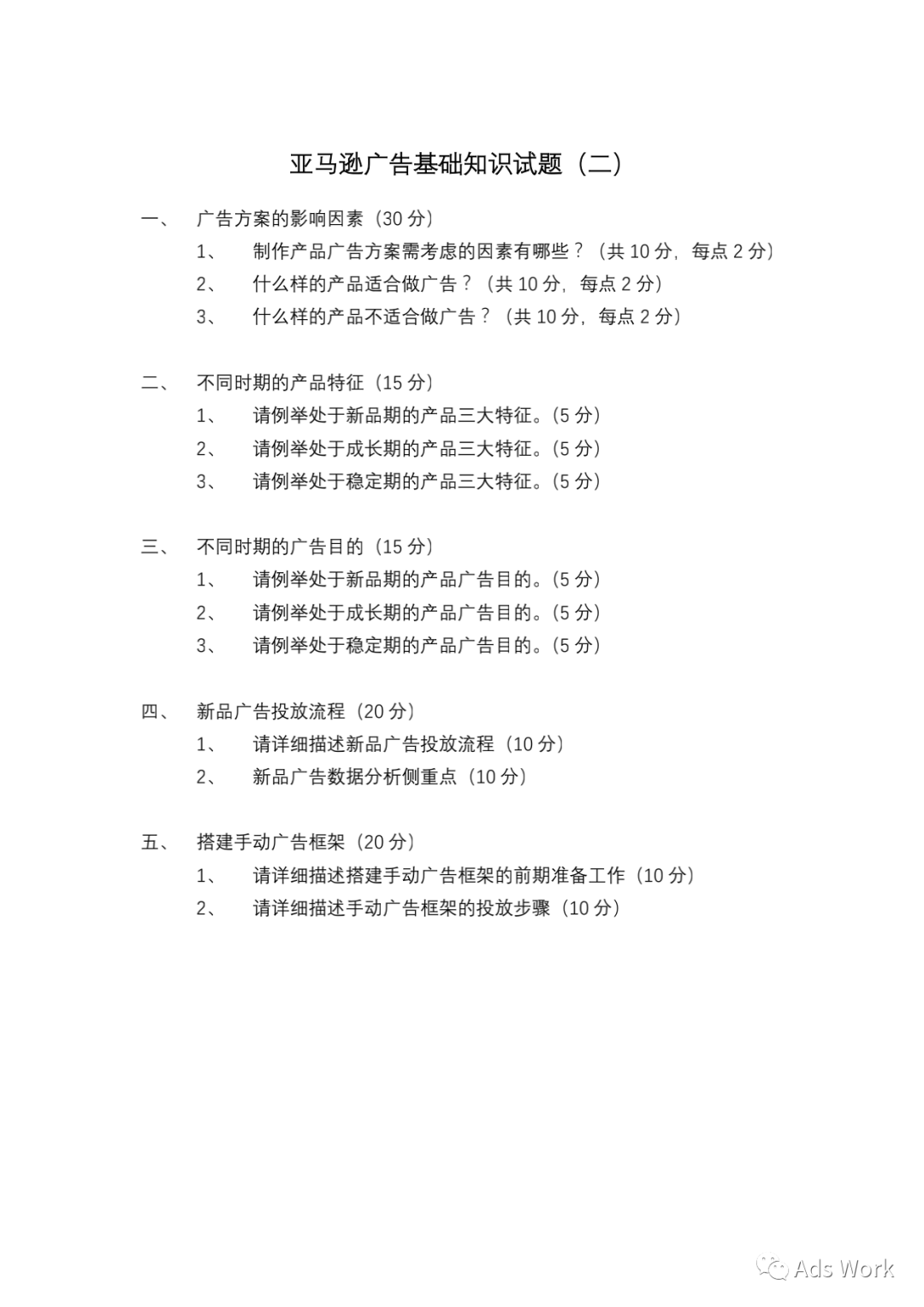 亚马逊广告基础知识试题（二）

一、 广告方案的影响因素（30分）

1、 制作产品广告方案需考虑的因素有哪些？（共10分，每点2分）

2、 什么样的产品适合做广告？（共10分，每点2分）

3、 什么样的产品不适合做广告？（共10分，每点2分）

二、 不同时期的产品特征（15分）

1、 请例举处于新品期的产品三大特征。(5分)

2、 请例举处于成长期的产品三大特征。(5分)

3、 请例举处于稳定期的产品三大特征。(5分)

三、 不同时期的广告目的（15分）

1、 请例举处于新品期的产品广告目的。(5分)

2、 请例举处于成长期的产品广告目的。(5分)

3、 请例举处于稳定期的产品广告目的。(5分)

四、 新品广告投放流程（20分）

1、 请详细描述新品广告投放流程（10分）

2、 新品广告数据分析侧重点（10分）

五、 搭建手动广告框架（20分）

1、 请详细描述搭建手动广告框架的前期准备工作（10分）

2、 请详细描述手动广告框架的投放步骤（10分）

Ads Work